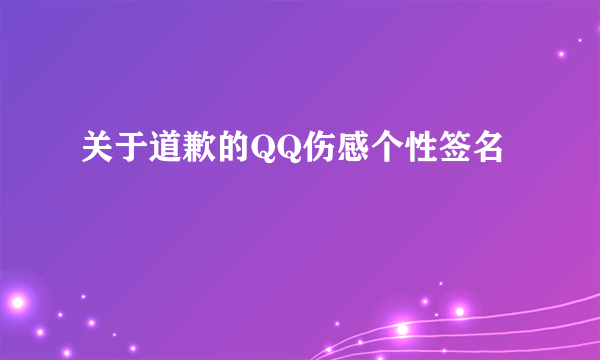 关于道歉的QQ伤感个性签名